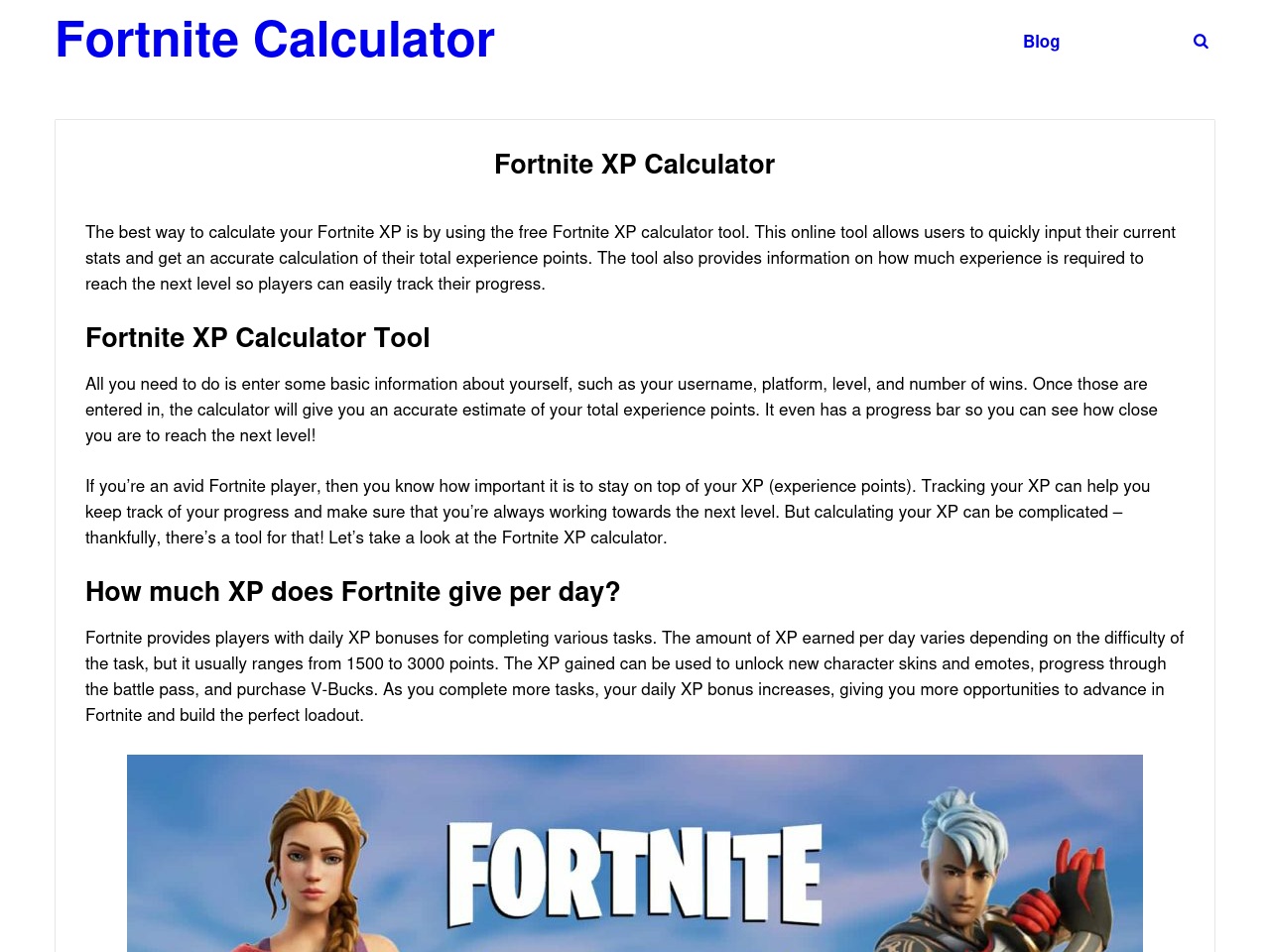 Fortnite Calculator

Blog

Fortnite XP Calculator

The best way to calculate your Fortnite XP is by using the free Fortnite XP calculator tool. This online tool allows users to quickly input their current stats and get an accurate calculation of their total experience points. The tool also provides information on how much experience is required to reach the next level so players can easily track their progress.

Fortnite XP Calculator Tool

All you need to do is enter some basic information about yourself, such as your username, platform, level, and number of wins. Once those are entered in, the calculator will give you an accurate estimate of your total experience points. It even has a progress bar so you can see how close you are to reach the next level!

If you're an avid Fortnite player, then you know how important it is to stay on top of your XP (experience points). Tracking your XP can help you keep track of your progress and make sure that you're always working towards the next level. But calculating your XP can be complicated – thankfully, there's a tool for that! Let's take a look at the Fortnite XP calculator.

How much XP does Fortnite give per day?

Fortnite provides players with daily XP bonuses for completing various tasks. The amount of XP earned per day varies depending on the difficulty of the task, but it usually ranges from 1500 to 3000 points. The XP gained can be used to unlock new character skins and emotes, progress through the battle pass, and purchase V-Bucks. As you complete more tasks, your daily XP bonus increases, giving you more opportunities to advance in Fortnite and build the perfect loadout.

FORTNITE